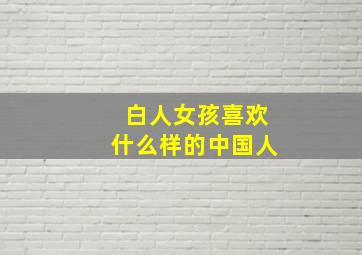 白人女孩喜欢
什么样的中国人